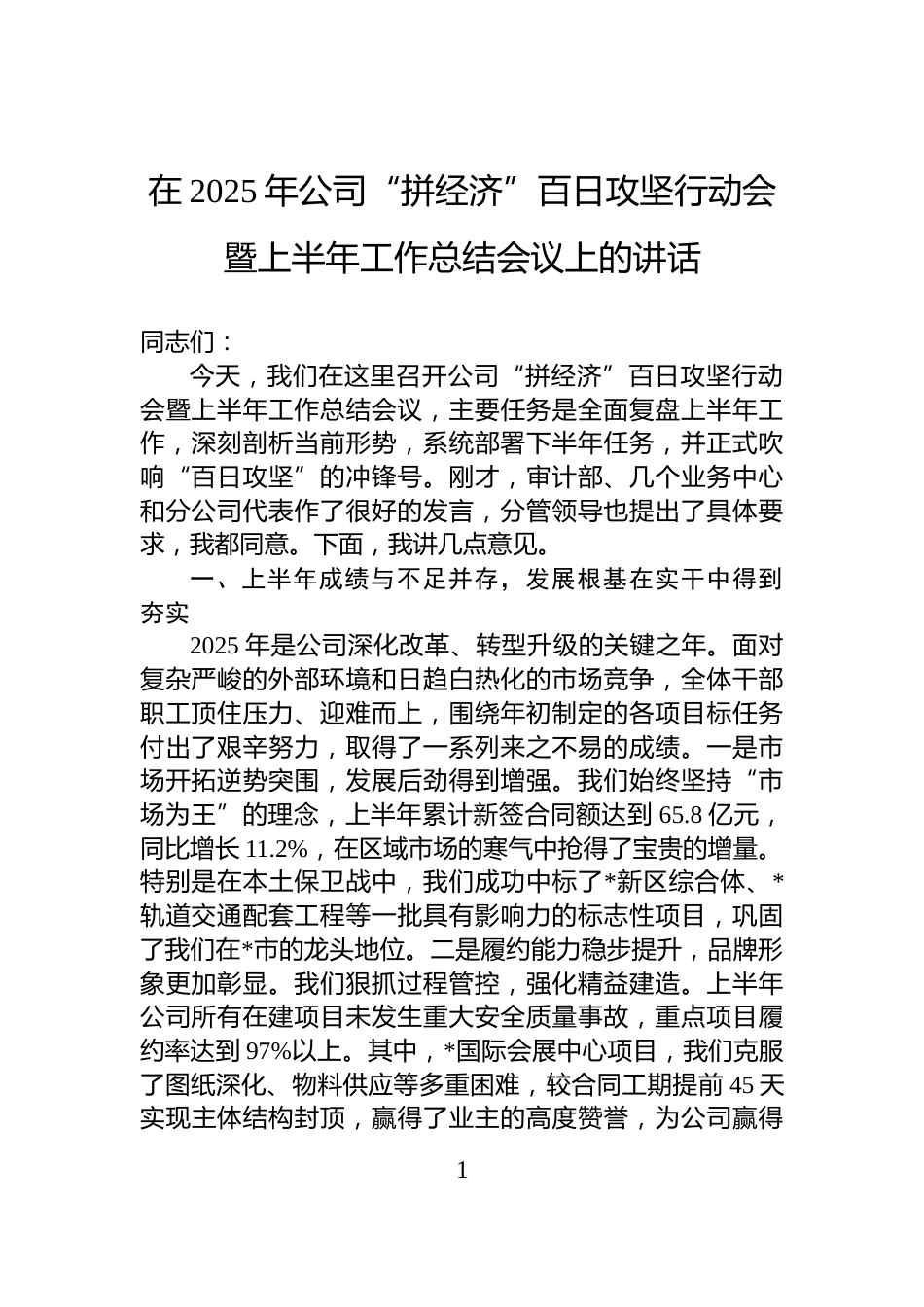 在 2025 年公司“拼经济”百日攻坚行动会暨上半年工作总结会议上的讲话

同志们：

今天，我们在这里召开公司“拼经济”百日攻坚行动会暨上半年工作总结会议，主要任务是全面复盘上半年工作，深刻剖析当前形势，系统部署下半年任务，并正式吹响“百日攻坚”的冲锋号。刚才，审计部、几个业务中心和分公司代表作了很好的发言，分管领导也提出了具体要求，我都同意。下面，我讲几点意见。

一、上半年成绩与不足并存，发展根基在实干中得到夯实

2025 年是公司深化改革、转型升级的关键之年。面对复杂严峻的外部环境和日趋白热化的市场竞争，全体干部职工顶住压力、迎难而上，围绕年初制定的各项目标任务付出了艰辛努力，取得了一系列来之不易的成绩。一是市场开拓逆势突围，发展后劲得到增强。我们始终坚持“市场为王”的理念，上半年累计新签合同额达到 65.8 亿元，同比增长 11.2%，在区域市场的寒气中抢得了宝贵的增量。特别是在本土保卫战中，我们成功中标了*新区综合体、*轨道交通配套工程等一批具有影响力的标志性项目，巩固了我们在*市的龙头地位。二是履约能力稳步提升，品牌形象更加彰显。我们狠抓过程管控，强化精益建造。上半年公司所有在建项目未发生重大安全质量事故，重点项目履约率达到 97%以上。其中，*国际会展中心项目，我们克服了图纸深化、物料供应等多重困难，较合同工期提前 45 天实现主体结构封顶，赢得了业主的高度赞誉，为公司赢得

1